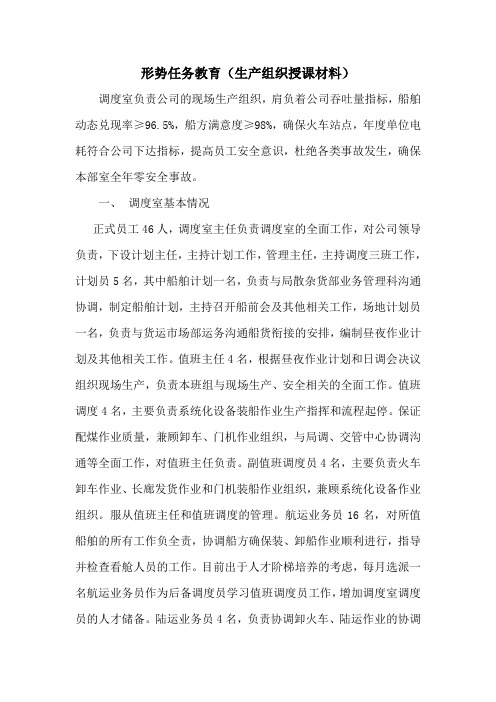 形势任务教育（生产组织授课材料）

调度室负责公司的现场生产组织，肩负着公司吞吐量指标，船舶动态兑现率≥96.5%，船方满意度≥98%，确保火车站点，年度单位电耗符合公司下达指标，提高员工安全意识，杜绝各类事故发生，确保本部室全年零安全事故。

一、 调度室基本情况

正式员工46人，调度室主任负责调度室的全面工作，对公司领导负责，下设计划主任，主持计划工作，管理主任，主持调度三班工作，计划员5名，其中船舶计划一名，负责与局散杂货部业务管理科沟通协调，制定船舶计划，主持召开船前会及其他相关工作，场地计划员一名，负责与货运市场部运务沟通船货衔接的安排，编制昼夜作业计划及其他相关工作。值班主任4名，根据昼夜作业计划和日调会决议组织现场生产，负责本班组与现场生产、安全相关的全面工作。值班调度4名，主要负责系统化设备装船作业生产指挥和流程起停。保证配煤作业质量，兼顾卸车、门机作业组织，与局调、交管中心协调沟通等全面工作，对值班主任负责。副值班调度员4名，主要负责火车卸车作业、长廊发货作业和门机装船作业组织，兼顾系统化设备作业组织。服从值班主任和值班调度的管理。航运业务员16名，对所值船舶的所有工作负全责，协调船方确保装、卸船作业顺利进行，指导并检查看舱人员的工作。目前出于人才阶梯培养的考虑，每月选派一名航运业务员作为后备调度员学习值班调度员工作，增加调度室调度员的人才储备。陆运业务员4名，负责协调卸火车、陆运作业的协调